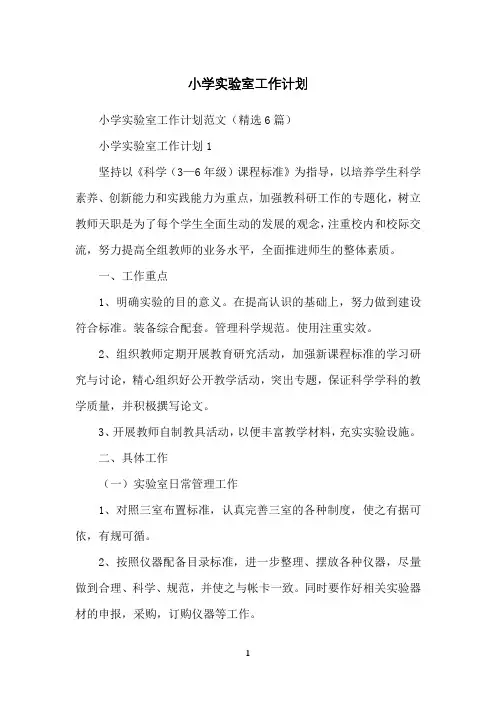 小学实验室工作计划

小学实验室工作计划范文（精选6篇）

小学实验室工作计划1

坚持以《科学（3—6年级）课程标准》为指导，以培养学生科学素养、创新能力和实践能力为重点，加强教科研工作的专题化，树立教师天职是为了每个学生全面生动的发展的观念，注重校内和校际交流，努力提高全组教师的业务水平，全面推进师生的整体素质。

一、工作重点

1、明确实验的目的意义。在提高认识的基础上，努力做到建设符合标准。装备综合配套。管理科学规范。使用注重实效。

2、组织教师定期开展教育研究活动，加强新课程标准的学习研究与讨论，精心组织好公开教学活动，突出专题，保证科学学科的教学质量，并积极撰写论文。

3、开展教师自制教具活动，以便丰富教学材料，充实实验设施。

二、具体工作

（一）实验室日常管理工作

1、对照三室布置标准，认真完善三室的各种制度，使之有据可依，有规可循。

2、按照仪器配备目录标准，进一步整理、摆放各种仪器，尽量做到合理、科学、规范，并使之与帐卡一致。同时要作好相关实验器材的申报，采购，订购仪器等工作。

1